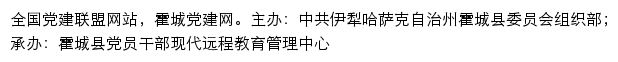 全国党建联盟网站，霍城党建网。主办：中共伊犁哈萨克自治州霍城县委员会组织部；承办：霍城县党员干部现代远程教育管理中心